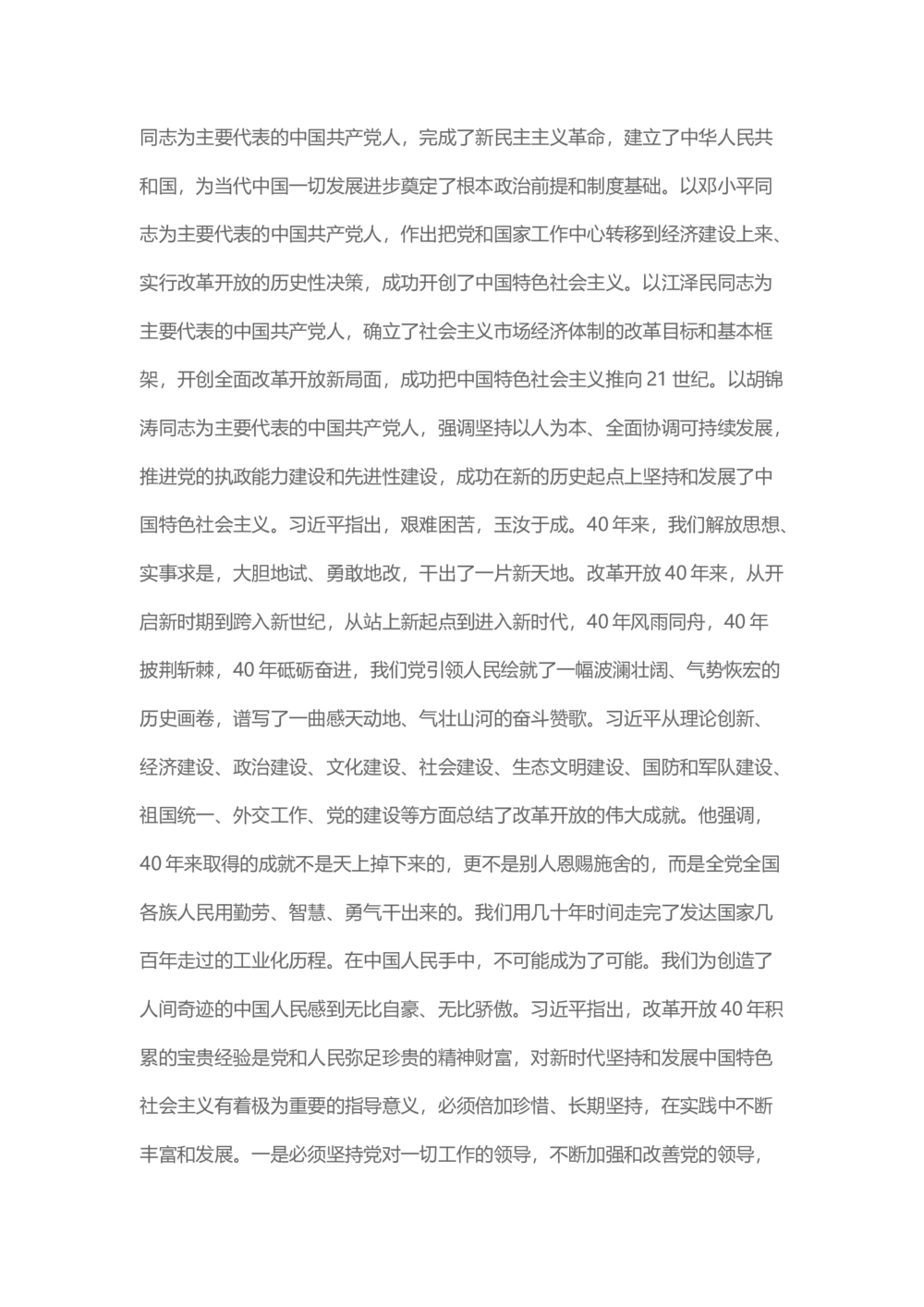 同志为主要代表的中国共产党人，完成了新民主主义革命，建立了中华人民共和国，为当代中国一切发展进步奠定了根本政治前提和制度基础。以邓小平同志为主要代表的中国共产党人，作出把党和国家工作中心转移到经济建设上来、实行改革开放的历史性决策，成功开创了中国特色社会主义。以江泽民同志为主要代表的中国共产党人，确立了社会主义市场经济体制的改革目标和基本框架，开创全面改革开放新局面，成功把中国特色社会主义推向 21 世纪。以胡锦涛同志为主要代表的中国共产党人，强调坚持以人为本、全面协调可持续发展，推进党的执政能力建设和先进性建设，成功在新的历史起点上坚持和发展了中国特色社会主义。习近平指出，艰难困苦，玉汝于成。40 年来，我们解放思想、实事求是，大胆地试、勇敢地改，干出了一片新天地。改革开放 40 年来，从开启新时期到跨入新世纪，从站上新起点到进入新时代，40 年风雨同舟，40 年披荆斩棘，40 年砥砺奋进，我们党引领人民绘就了一幅波澜壮阔、气势恢宏的历史画卷，谱写了一曲感天动地、气壮山河的奋斗赞歌。习近平从理论创新、经济建设、政治建设、文化建设、社会建设、生态文明建设、国防和军队建设、祖国统一、外交工作、党的建设等方面总结了改革开放的伟大成就。他强调，40 年来取得的成就不是天上掉下来的，更不是别人恩赐施舍的，而是全党全国各族人民用勤劳、智慧、勇气干出来的。我们用几十年时间走完了发达国家几百年走过的工业化历程。在中国人民手中，不可能成为了可能。我们为创造了人间奇迹的中国人民感到无比自豪、无比骄傲。习近平指出，改革开放 40 年积累的宝贵经验是党和人民弥足珍贵的精神财富，对新时代坚持和发展中国特色社会主义有着极为重要的指导意义，必须倍加珍惜、长期坚持，在实践中不断丰富和发展。一是必须坚持党对一切工作的领导，不断加强和改善党的领导，